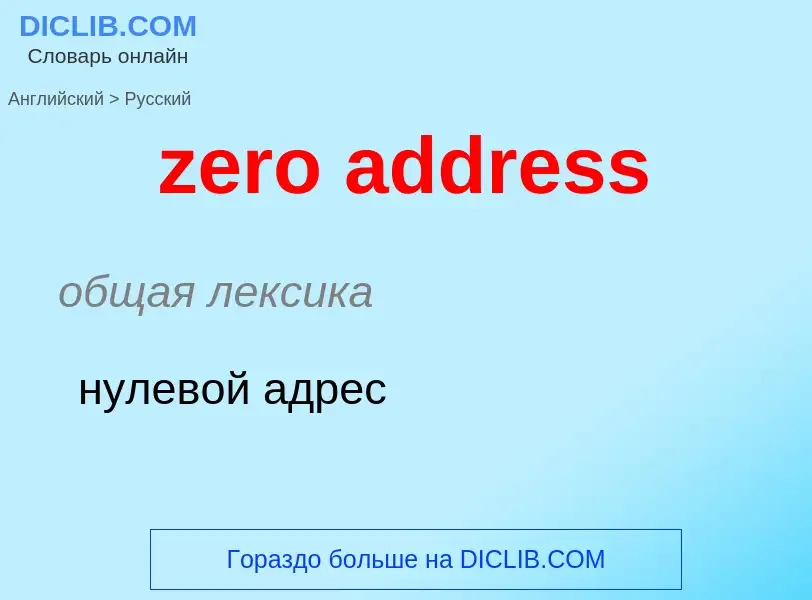 DICLIB.COM
Словарь онлайн

Английский > Русский

zero address

общая лексика

нулевой адрес

Гораздо больше на DICLIB.COM